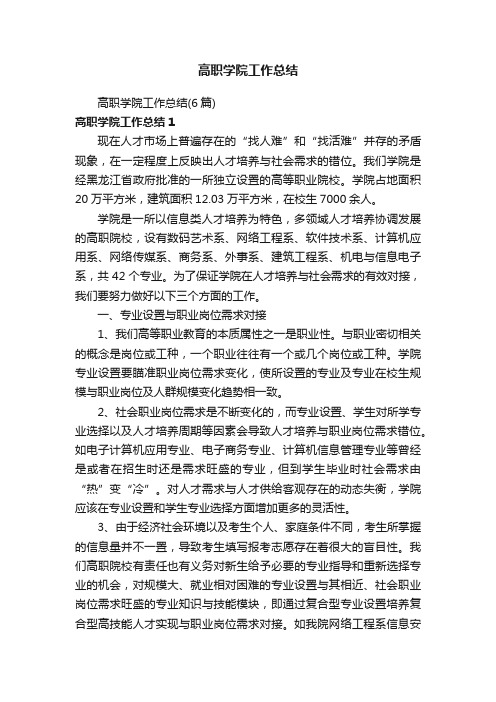 高职学院工作总结

高职学院工作总结(6篇)

高职学院工作总结1

现在人才市场上普遍存在的“找人难”和“找活难”并存的矛盾现象，在一定程度上反映出人才培养与社会需求的错位。我们学院是经黑龙江省政府批准的一所独立设置的高等职业院校。学院占地面积20万平方米，建筑面积12.03万平方米，在校生7000余人。

学院是一所以信息类人才培养为特色，多领域人才培养协调发展的高职院校，设有数码艺术系、网络工程系、软件技术系、计算机应用系、网络传媒系、商务系、外事系、建筑工程系、机电与信息电子系，共42个专业。为了保证学院在人才培养与社会需求的有效对接，我们要努力做好以下三个方面的工作。

一、专业设置与职业岗位需求对接

1、我们高等职业教育的本质属性之一是职业性。与职业密切相关的概念是岗位或工种，一个职业往往有一个或几个岗位或工种。学院专业设置要瞄准职业岗位需求变化，使所设置的专业及专业在校生规模与职业岗位及人群规模变化趋势相一致。

2、社会职业岗位需求是不断变化的，而专业设置、学生对所学专业选择以及人才培养周期等因素会导致人才培养与职业岗位需求错位。如电子计算机应用专业、电子商务专业、计算机信息管理专业等曾经是或者在招生时还是需求旺盛的专业，但到学生毕业时社会需求由“热”变“冷”。对人才需求与人才供给客观存在的动态失衡，学院应该在专业设置和学生专业选择方面增加更多的灵活性。

3、由于经济社会环境以及考生个人、家庭条件不同，考生所掌握的信息量并不一置，导致考生填写报考志愿存在着很大的盲目性。我们高职院校有责任也有义务对新生给予必要的专业指导和重新选择专业的机会，对规模大、就业相对困难的专业设置与其相近、社会职业岗位需求旺盛的专业知识与技能模块，即通过复合型专业设置培养复合型高技能人才实现与职业岗位需求对接。如我院网络工程系信息安